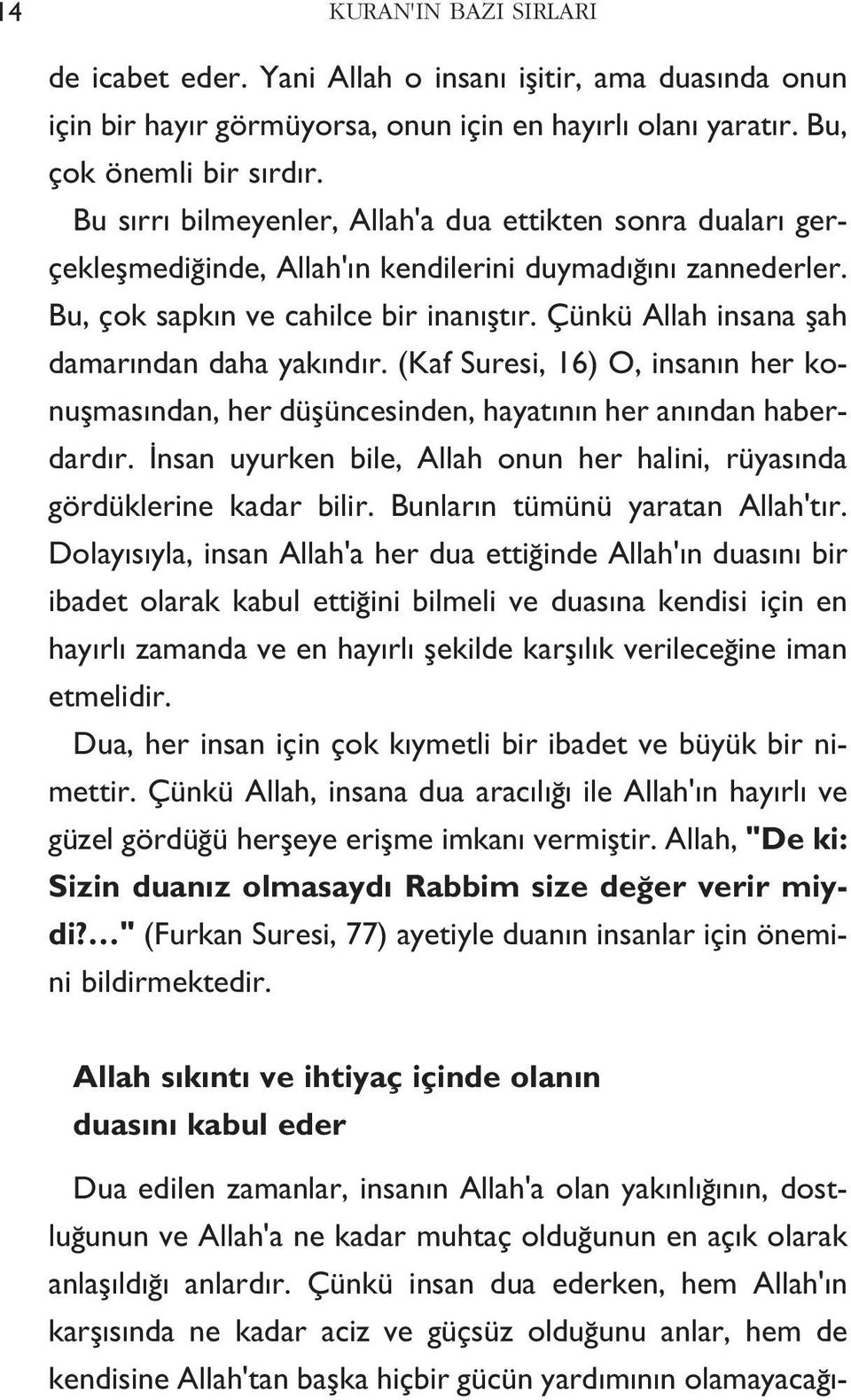 14 KURAN'IN BAZI SIRLARI

de icabet eder. Yani Allah o insanı işitir, ama duasında onun için bir hayır görmüyorsa, onun için en hayırlı olanı yaratır. Bu, çok önemli bir sırdır.

Bu sırrı bilmeyenler, Allah'a dua ettikten sonra duaları gerçekleşmediğinde, Allah'ın kendilerini duymadığını zannederler. Bu, çok sapkın ve cahilce bir inanıştır. Çünkü Allah insana şah damarından daha yakındır. (Kaf Suresi, 16) O, insanın her konuşmasından, her düşüncesinden, hayatının her anından haberdardır. İnsan uyurken bile, Allah onun her halini, rüyasında gördüklerine kadar bilir. Bunların tümünü yaratan Allah'tır. Dolayısıyla, insan Allah'a her dua ettiğinde Allah'ın duasını bir ibadet olarak kabul ettiğini bilmeli ve duasına kendisi için en hayırlı zamanda ve en hayırlı şekilde karşılık verileceğine iman etmelidir.

Dua, her insan için çok kıymetli bir ibadet ve büyük bir nimettir. Çünkü Allah, insana dua aracılığı ile Allah'ın hayırlı ve güzel gördüğü herşeye erişme imkanı vermiştir. Allah, "De ki: Sizin duanız olmasaydı Rabbim size değer verir miydi?..." (Furkan Suresi, 77) ayetiyle duanın insanlar için önemini bildirmektedir.

Allah sıkıntı ve ihtiyaç içinde olanın duasını kabul eder

Dua edilen zamanlar, insanın Allah'a olan yakınlığının, dostluğunun ve Allah'a ne kadar muhtaç olduğunun en açık olarak anlaşıldığı anlardır. Çünkü insan dua ederken, hem Allah'ın karşısında ne kadar aciz ve güçsüz olduğunu anlar, hem de kendisine Allah'tan başka hiçbir gücün yardımının olamayacağı-